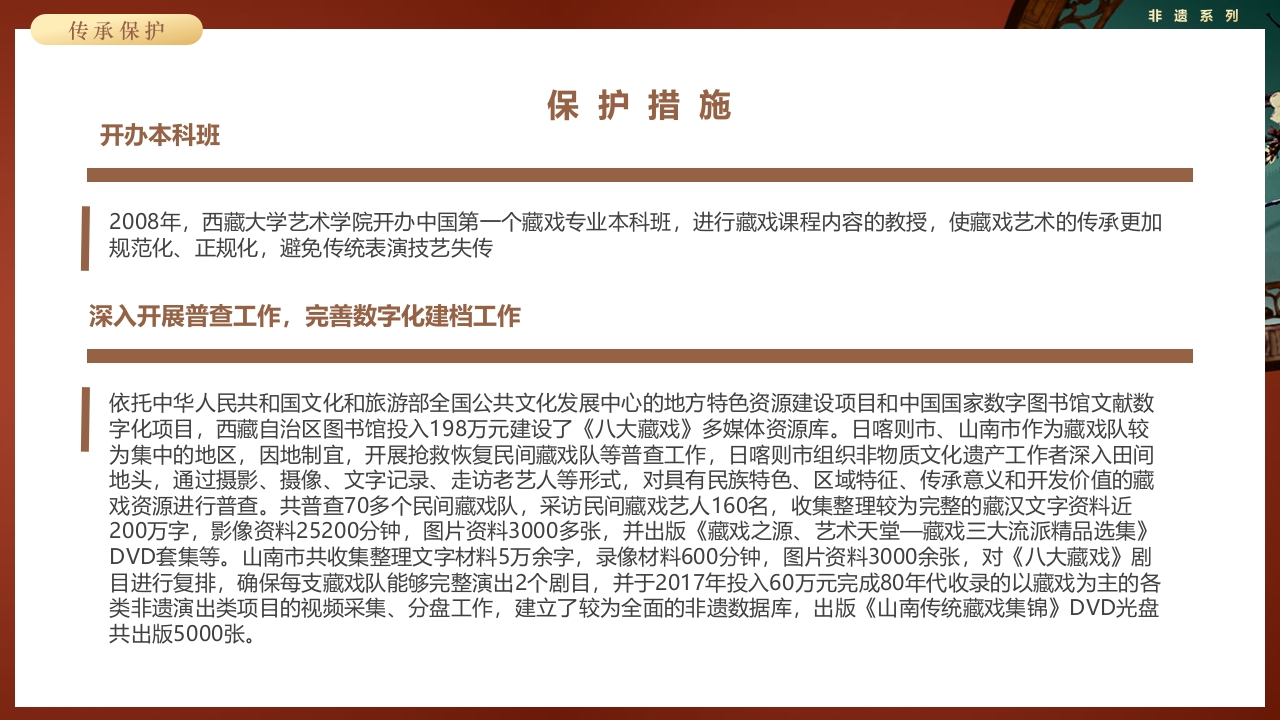 传承保护

非遗系列

保护措施

开办本科班

2008年，西藏大学艺术学院开办中国第一个藏戏专业本科班，进行藏戏课程内容的教授，使藏戏艺术的传承更加规范化、正规化，避免传统表演技艺失传

深入开展普查工作，完善数字化建档工作

依托中华人民共和国文化和旅游部全国公共文化发展中心的地方特色资源建设项目和中国国家数字图书馆文献数字化项目，西藏自治区图书馆投入198万元建设了《八大藏戏》多媒体资源库。日喀则市、山南市作为藏戏队较为集中的地区，因地制宜，开展抢救恢复民间藏戏队等普查工作，日喀则市组织非物质文化遗产工作者深入田间地头，通过摄影、摄像、文字记录、走访老艺人等形式，对具有民族特色、区域特征、传承意义和开发价值的藏戏资源进行普查。共普查70多个民间藏戏队，采访民间藏戏艺人160名，收集整理较为完整的藏汉文字资料近200万字，影像资料25200分钟，图片资料3000多张，并出版《藏戏之源、艺术天堂—藏戏三大流派精品选集》DVD套集等。山南市共收集整理文字材料5万余字，录像材料600分钟，图片资料3000余张，对《八大藏戏》剧目进行复排，确保每支藏戏队能够完整演出2个剧目，并于2017年投入60万元完成80年代收录的以藏戏为主的各类非遗演出类项目的视频采集、分盘工作，建立了较为全面的非遗数据库，出版《山南传统藏戏集锦》DVD光盘共出版5000张。